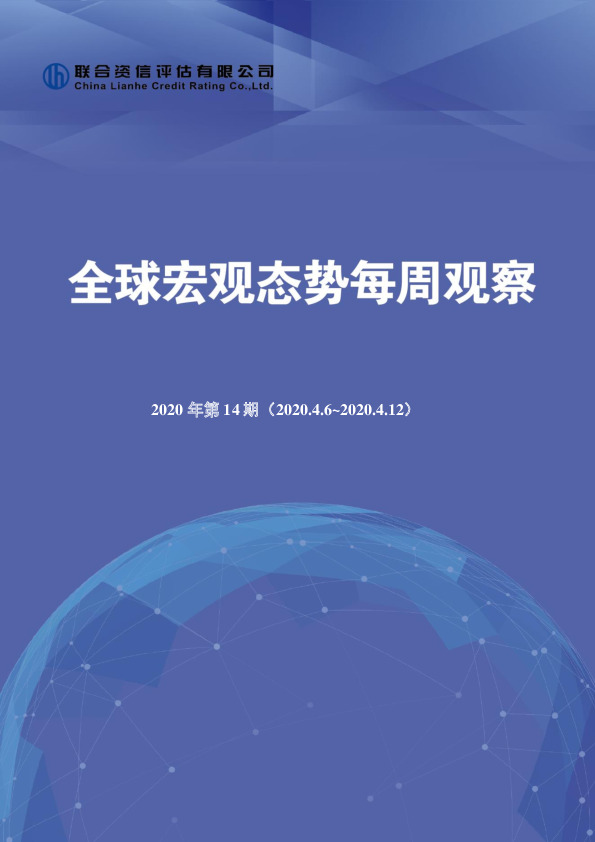 联合资信评估有限公司
China Lianhe Credit Rating Co.,Ltd.

全球宏观态势每周观察

2020 年第 14 期（2020.4.6~2020.4.12）